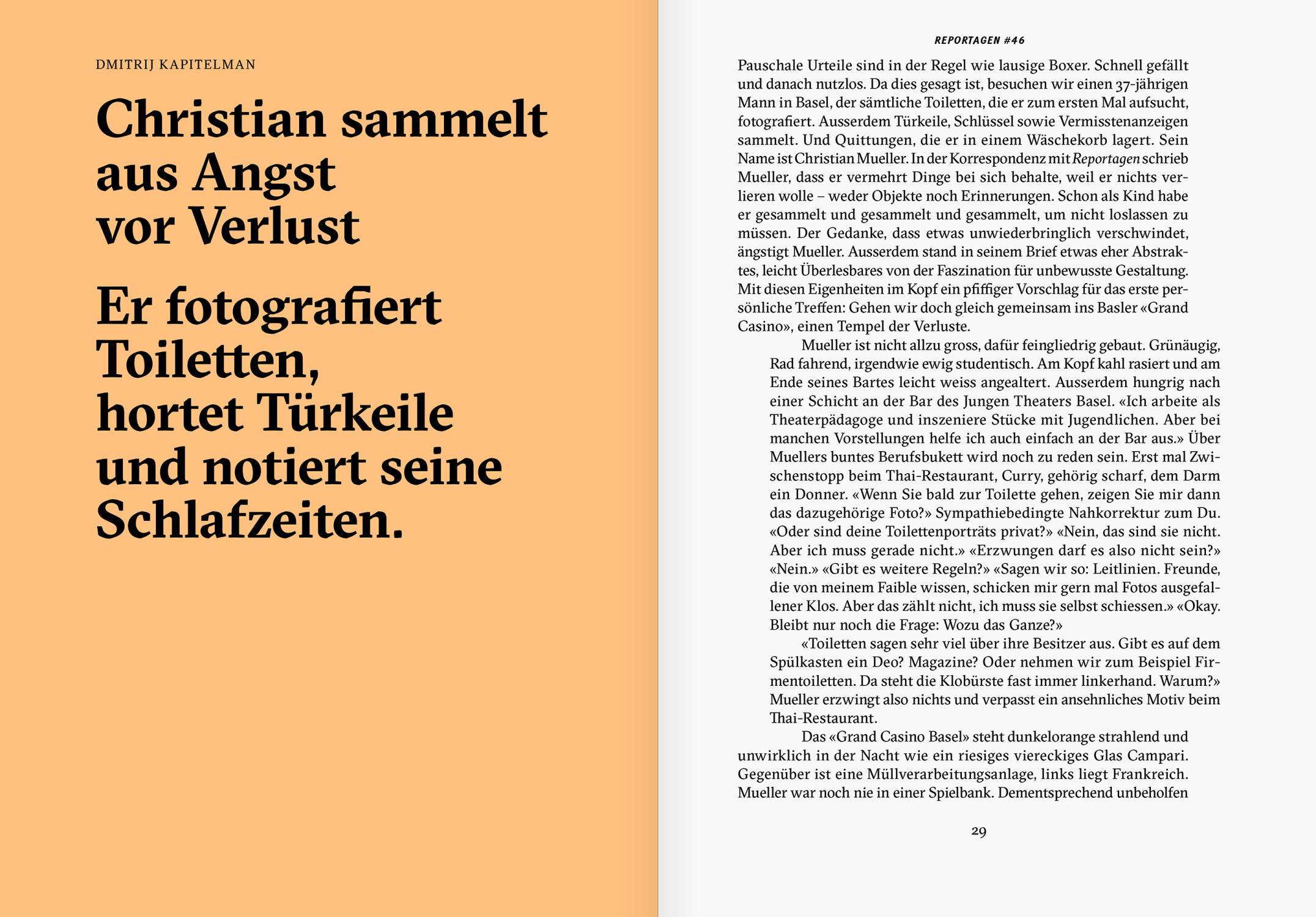 DMITRIJ KAPITELMAN

Christian sammelt aus Angst vor Verlust

Er fotografiert Toiletten, hortet Türkeile und notiert seine Schlafzeiten.

REPORTAGEN #46

Pauschale Urteile sind in der Regel wie lausige Boxer. Schnell gefällt und danach nutzlos. Da dies gesagt ist, besuchen wir einen 37-jährigen Mann in Basel, der sämtliche Toiletten, die er zum ersten Mal aufsucht, fotografiert. Ausserdem Türkeile, Schlüssel sowie Vermisstenanzeigen sammelt. Und Quittungen, die er in einem Wäschekorb lagert. Sein Name ist Christian Mueller. In der Korrespondenz mit Reportagen schrieb Mueller, dass er vermehrt Dinge bei sich behalte, weil er nichts verlieren wolle – weder Objekte noch Erinnerungen. Schon als Kind habe er gesammelt und gesammelt und gesammelt, um nicht loslassen zu müssen. Der Gedanke, dass etwas unwiederbringlich verschwindet, ängstigt Mueller. Ausserdem stand in seinem Brief etwas eher Abstraktes, leicht Überlesbares von der Faszination für unbewusste Gestaltung. Mit diesen Eigenheiten im Kopf ein pfiffiger Vorschlag für das erste persönliche Treffen: Gehen wir doch gleich gemeinsam ins Basler «Grand Casino», einen Tempel der Verluste.

Mueller ist nicht allzu gross, dafür feingliedrig gebaut. Grünäugig, Rad fahrend, irgendwie ewig studentisch. Am Kopf kahl rasiert und am Ende seines Bartes leicht weiss angealtert. Ausserdem hungrig nach einer Schicht an der Bar des Jungen Theaters Basel. «Ich arbeite als Theaterpädagoge und inszeniere Stücke mit Jugendlichen. Aber bei manchen Vorstellungen helfe ich auch einfach an der Bar aus.» Über Muellers buntes Berufsbukett wird noch zu reden sein. Erst mal Zwischenstopp beim Thai-Restaurant, Curry, gehörig scharf, dem Darm ein Donner. «Wenn Sie bald zur Toilette gehen, zeigen Sie mir dann das dazugehörige Foto?» Sympathiebedingte Nahkorrektur zum Du. «Oder sind deine Toilettenporträts privat?» «Nein, das sind sie nicht. Aber ich muss gerade nicht.» «Erzwungen darf es also nicht sein?» «Nein.» «Gibt es weitere Regeln?» «Sagen wir so: Leitlinien. Freunde, die von meinem Faible wissen, schicken mir gern mal Fotos ausgefallener Klos. Aber das zählt nicht, ich muss sie selbst schiessen.» «Okay. Bleibt nur noch die Frage: Wozu das Ganze?»

«Toiletten sagen sehr viel über ihre Besitzer aus. Gibt es auf dem Spülkasten ein Deo? Magazine? Oder nehmen wir zum Beispiel Firmentoiletten. Da steht die Klobürste fast immer linkerhand. Warum?» Mueller erzwingt also nichts und verpasst ein ansehnliches Motiv beim Thai-Restaurant.

Das «Grand Casino Basel» steht dunkelorange strahlend und unwirklich in der Nacht wie ein riesiges viereckiges Glas Campari. Gegenüber ist eine Müllverarbeitungsanlage, links liegt Frankreich. Mueller war noch nie in einer Spielbank. Dementsprechend unbeholfen

29